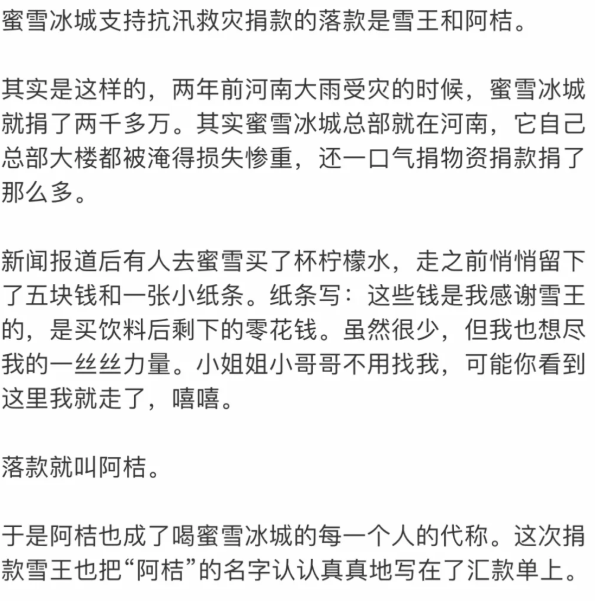 蜜雪冰城支持抗汛救灾捐款的落款是雪王和阿桔。

其实是这样的，两年前河南大雨受灾的时候，蜜雪冰城就捐了两千多万。其实蜜雪冰城总部就在河南，它自己总部大楼都被淹得损失惨重，还一口气捐物资捐款捐了那么多。

新闻报道后有人去蜜雪买了杯柠檬水，走之前悄悄留下了五块钱和一张小纸条。纸条写：这些钱是我感谢雪王的，是买饮料后剩下的零花钱。虽然很少，但我也想尽我的一丝丝力量。小姐姐小哥哥不用找我，可能你看到这里我就走了，嘻嘻。

落款就叫阿桔。

于是阿桔也成了喝蜜雪冰城的每一个人的代称。这次捐款雪王也把“阿桔”的名字认认真真地写在了汇款单上。